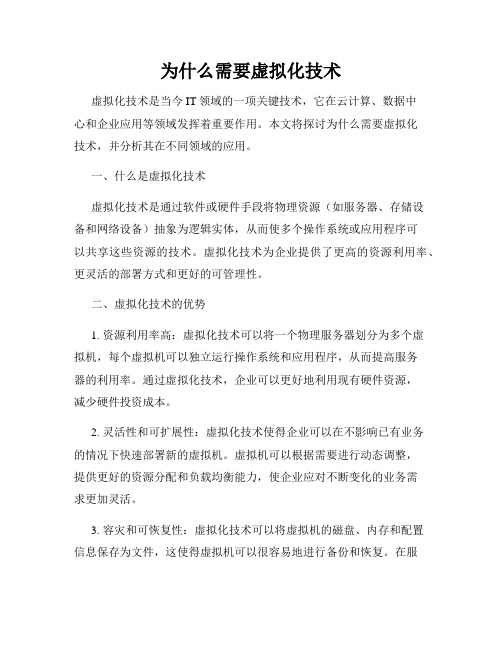 为什么需要虚拟化技术

虚拟化技术是当今 IT 领域的一项关键技术，它在云计算、数据中心和企业应用等领域发挥着重要作用。本文将探讨为什么需要虚拟化技术，并分析其在不同领域的应用。

一、什么是虚拟化技术

虚拟化技术是通过软件或硬件手段将物理资源（如服务器、存储设备和网络设备）抽象为逻辑实体，从而使多个操作系统或应用程序可以共享这些资源的技术。虚拟化技术为企业提供了更高的资源利用率、更灵活的部署方式和更好的可管理性。

二、虚拟化技术的优势

1. 资源利用率高：虚拟化技术可以将一个物理服务器划分为多个虚拟机，每个虚拟机可以独立运行操作系统和应用程序，从而提高服务器的利用率。通过虚拟化技术，企业可以更好地利用现有硬件资源，减少硬件投资成本。

2. 灵活性和可扩展性：虚拟化技术使得企业可以在不影响已有业务的情况下快速部署新的虚拟机。虚拟机可以根据需要进行动态调整，提供更好的资源分配和负载均衡能力，使企业应对不断变化的业务需求更加灵活。

3. 容灾和可恢复性：虚拟化技术可以将虚拟机的磁盘、内存和配置信息保存为文件，这使得虚拟机可以很容易地进行备份和恢复。在服